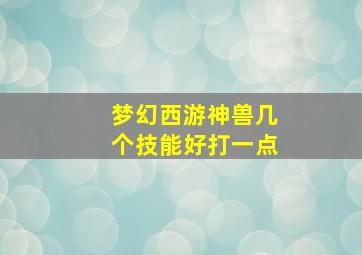 梦幻西游神兽几个技能好打一点